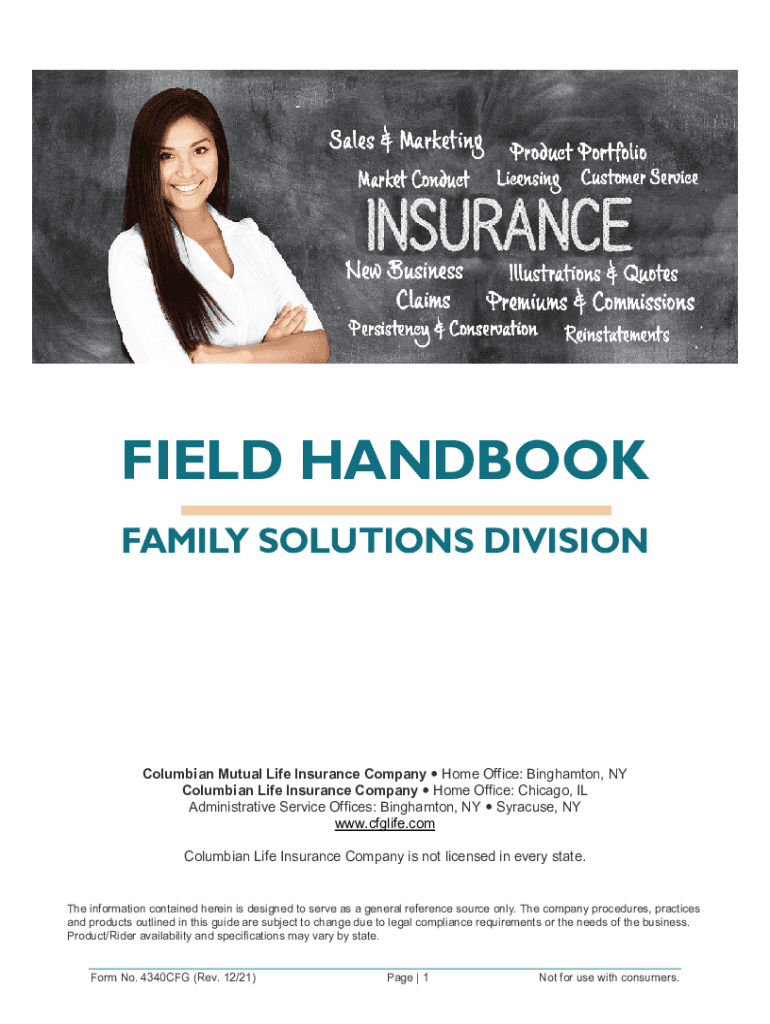 Sales & Marketing
Product Portfolio
Market Conduct
Licensing
Customer Service
INSURANCE
New Business
Illustrations & Quotes
Claims
Premiums & Commissions
Persistency & Conservation
Reinstatements

FIELD HANDBOOK

FAMILY SOLUTIONS DIVISION

Columbian Mutual Life Insurance Company • Home Office: Binghamton, NY
Columbian Life Insurance Company • Home Office: Chicago, IL
Administrative Service Offices: Binghamton, NY • Syracuse, NY
www.cfglife.com

Columbian Life Insurance Company is not licensed in every state.

The information contained herein is designed to serve as a general reference source only. The company procedures, practices and products outlined in this guide are subject to change due to legal compliance requirements or the needs of the business. Product/Rider availability and specifications may vary by state.

Form No. 4340CFG (Rev. 12/21)
Page | 1
Not for use with consumers.